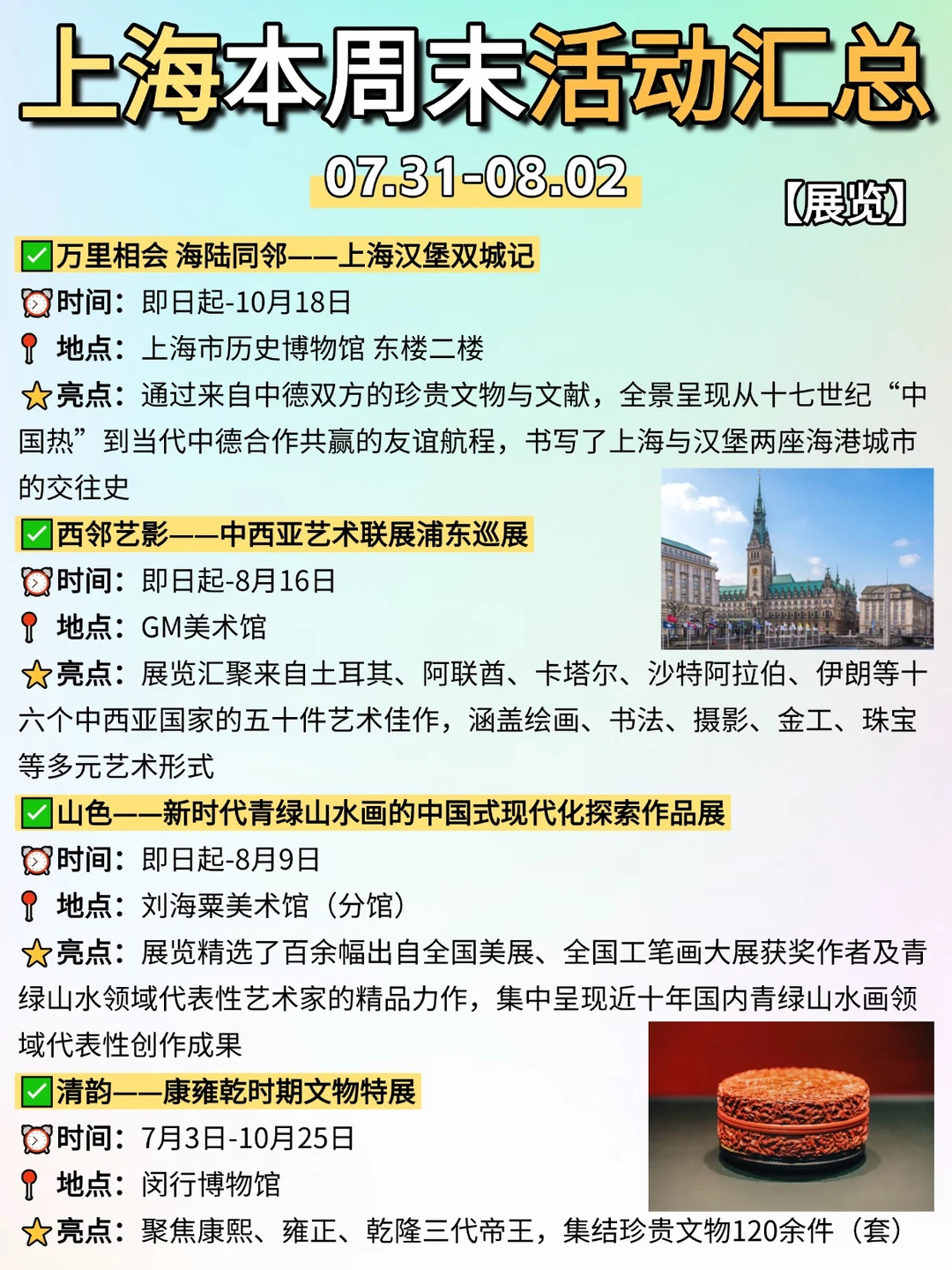 上海本周末活动汇总

07.31-08.02

【展览】

✅万里相会 海陆同邻——上海汉堡双城记
⏰时间：即日起-10月18日
📍地点：上海市历史博物馆 东楼二楼
⭐亮点：通过来自中德双方的珍贵文物与文献，全景呈现从十七世纪“中国热”到当代中德合作共赢的友谊航程，书写了上海与汉堡两座海港城市的交往史

✅西邻艺影——中西亚艺术联展浦东巡展
⏰时间：即日起-8月16日
📍地点：GM美术馆
⭐亮点：展览汇聚来自土耳其、阿联酋、卡塔尔、沙特阿拉伯、伊朗等十六个中西亚国家的五十件艺术佳作，涵盖绘画、书法、摄影、金工、珠宝等多元艺术形式

✅山色——新时代青绿山水画的中国式现代化探索作品展
⏰时间：即日起-8月9日
📍地点：刘海粟美术馆（分馆）
⭐亮点：展览精选了百余幅出自全国美展、全国工笔画大展获奖作者及青绿山水领域代表性艺术家的精品力作，集中呈现近十年国内青绿山水画领域代表性创作成果

✅清韵——康雍乾时期文物特展
⏰时间：7月3日-10月25日
📍地点：闵行博物馆
⭐亮点：聚焦康熙、雍正、乾隆三代帝王，集结珍贵文物120余件（套）